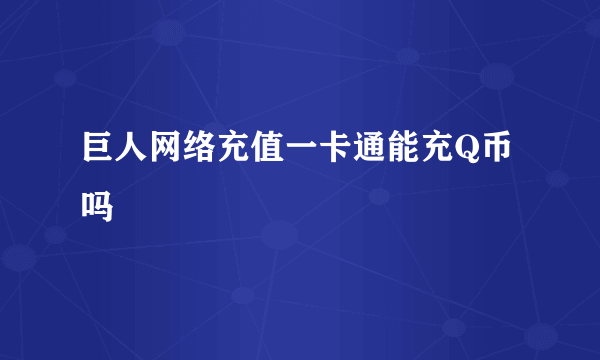 巨人网络充值一卡通能充Q币吗